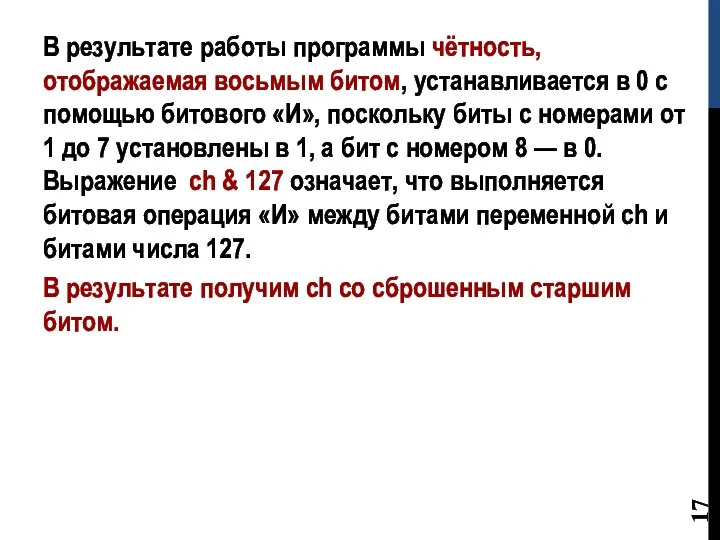 В результате работы программы чётность, отображаемая восьмым битом, устанавливается в 0 с помощью битового «И», поскольку биты с номерами от 1 до 7 установлены в 1, а бит с номером 8 — в 0. Выражение ch & 127 означает, что выполняется битовая операция «И» между битами переменной ch и битами числа 127.

В результате получим ch со сброшенным старшим битом.

17